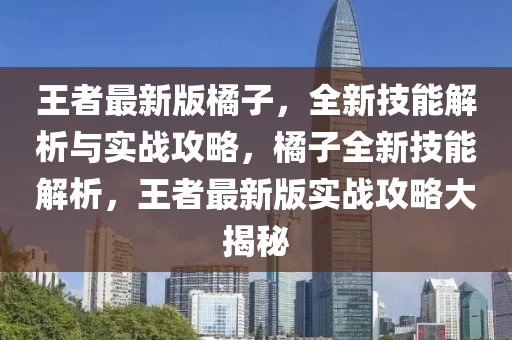 王者最新版橘子，全新技能解析与实战攻略，橘子全新技能解析，王者最新版实战攻略大揭秘